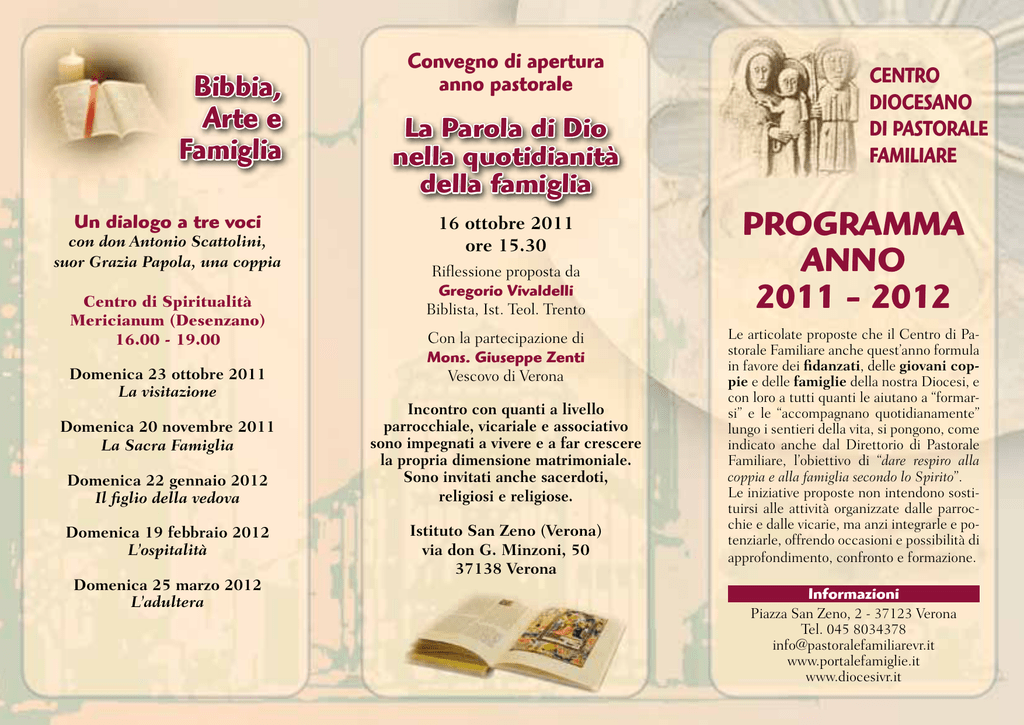 Bibbia, Arte e Famiglia

Un dialogo a tre voci
con don Antonio Scattolini, suor Grazia Papola, una coppia

Centro di Spiritualità Mericianum (Desenzano)
16.00 - 19.00

Domenica 23 ottobre 2011
La visitazione

Domenica 20 novembre 2011
La Sacra Famiglia

Domenica 22 gennaio 2012
Il figlio della vedova

Domenica 19 febbraio 2012
L'ospitalità

Domenica 25 marzo 2012
L'adultera

Convegno di apertura anno pastorale

La Parola di Dio nella quotidianità della famiglia

16 ottobre 2011
ore 15.30

Riflessione proposta da
Gregorio Vivaldelli
Biblista, Ist. Teol. Trento

Con la partecipazione di
Mons. Giuseppe Zenti
Vescovo di Verona

Incontro con quanti a livello parrocchiale, vicariale e associativo sono impegnati a vivere e a far crescere la propria dimensione matrimoniale. Sono invitati anche sacerdoti, religiosi e religiose.

Istituto San Zeno (Verona)
via don G. Minzoni, 50
37138 Verona

CENTRO DIOCESANO DI PASTORALE FAMILIARE

PROGRAMMA ANNO 2011 – 2012

Le articolate proposte che il Centro di Pastorale Familiare anche quest'anno formula in favore dei fidanzati, delle giovani coppie e delle famiglie della nostra Diocesi, e con loro a tutti quanti le aiutano a "formarsi" e le "accompagnano quotidianamente" lungo i sentieri della vita, si pongono, come indicato anche dal Direttorio di Pastorale Familiare, l'obiettivo di "dare respiro alla coppia e alla famiglia secondo lo Spirito".
Le iniziative proposte non intendono sostituirsi alle attività organizzate dalle parrocchie e dalle vicarie, ma anzi integrarle e potenziarle, offrendo occasioni e possibilità di approfondimento, confronto e formazione.

Informazioni
Piazza San Zeno, 2 - 37123 Verona
Tel. 045 8034378
info@pastoralefamiliarevr.it
www.portalefamiglie.it
www.diocesivr.it